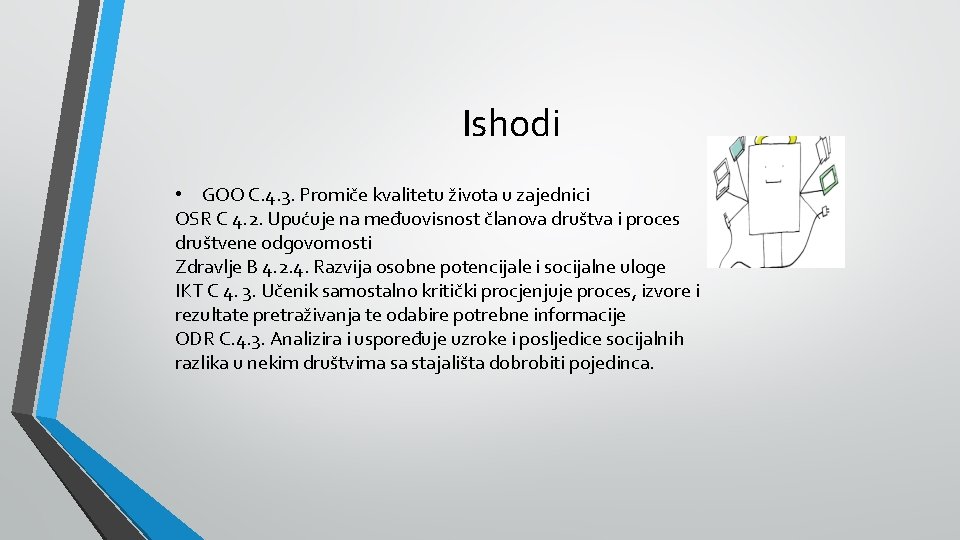 Ishodi

• GOO C.4.3. Promiče kvalitetu života u zajednici
OSR C 4.2. Upućuje na međuovisnost članova društva i proces društvene odgovornosti
Zdravlje B 4.2.4. Razvija osobne potencijale i socijalne uloge
IKT C 4. 3. Učenik samostalno kritički procjenjuje proces, izvore i rezultate pretraživanja te odabire potrebne informacije
ODR C.4.3. Analizira i uspoređuje uzroke i posljedice socijalnih razlika u nekim društvima sa stajališta dobrobiti pojedinca.